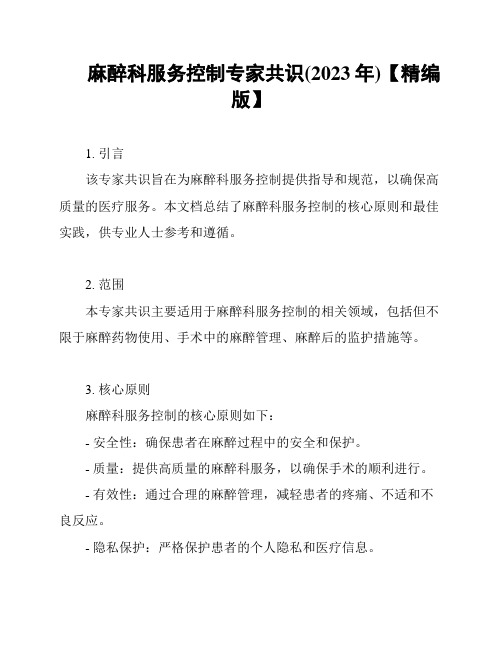 麻醉科服务控制专家共识(2023 年)【精编版】

1. 引言

该专家共识旨在为麻醉科服务控制提供指导和规范，以确保高质量的医疗服务。本文档总结了麻醉科服务控制的核心原则和最佳实践，供专业人士参考和遵循。

2. 范围

本专家共识主要适用于麻醉科服务控制的相关领域，包括但不限于麻醉药物使用、手术中的麻醉管理、麻醉后的监护措施等。

3. 核心原则

麻醉科服务控制的核心原则如下：

- 安全性：确保患者在麻醉过程中的安全和保护。

- 质量：提供高质量的麻醉科服务，以确保手术的顺利进行。

- 有效性：通过合理的麻醉管理，减轻患者的疼痛、不适和不良反应。

- 隐私保护：严格保护患者的个人隐私和医疗信息。